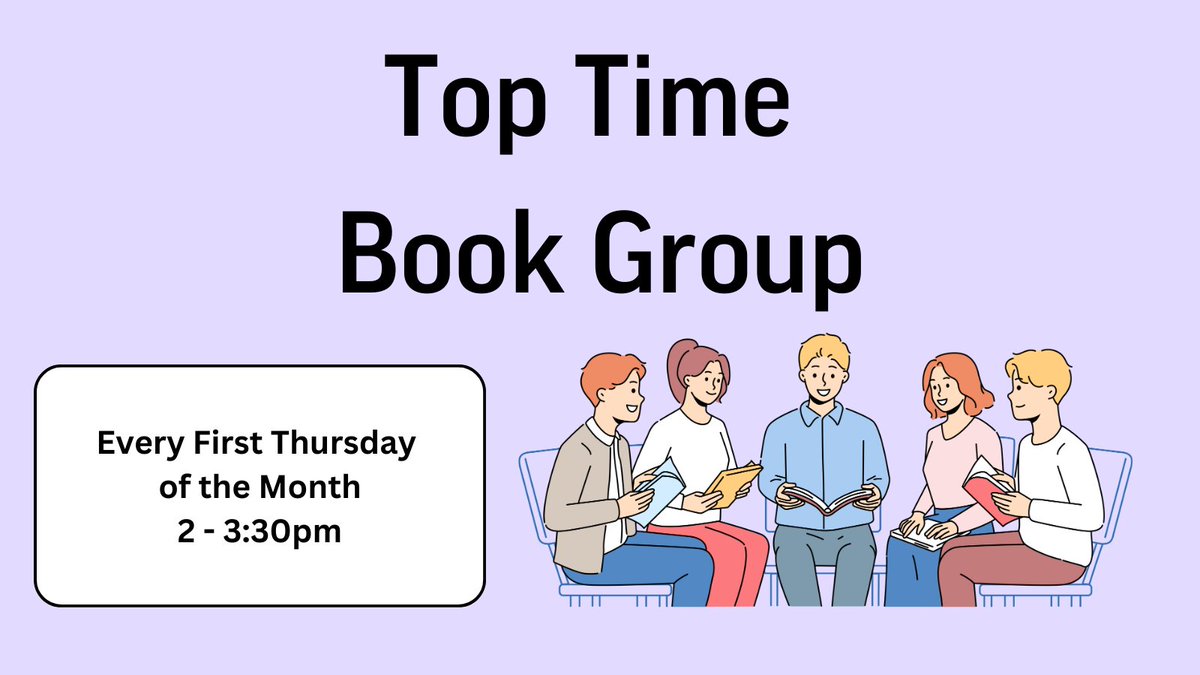 Top Time
Book Group

Every First Thursday of the Month
2 - 3:30pm